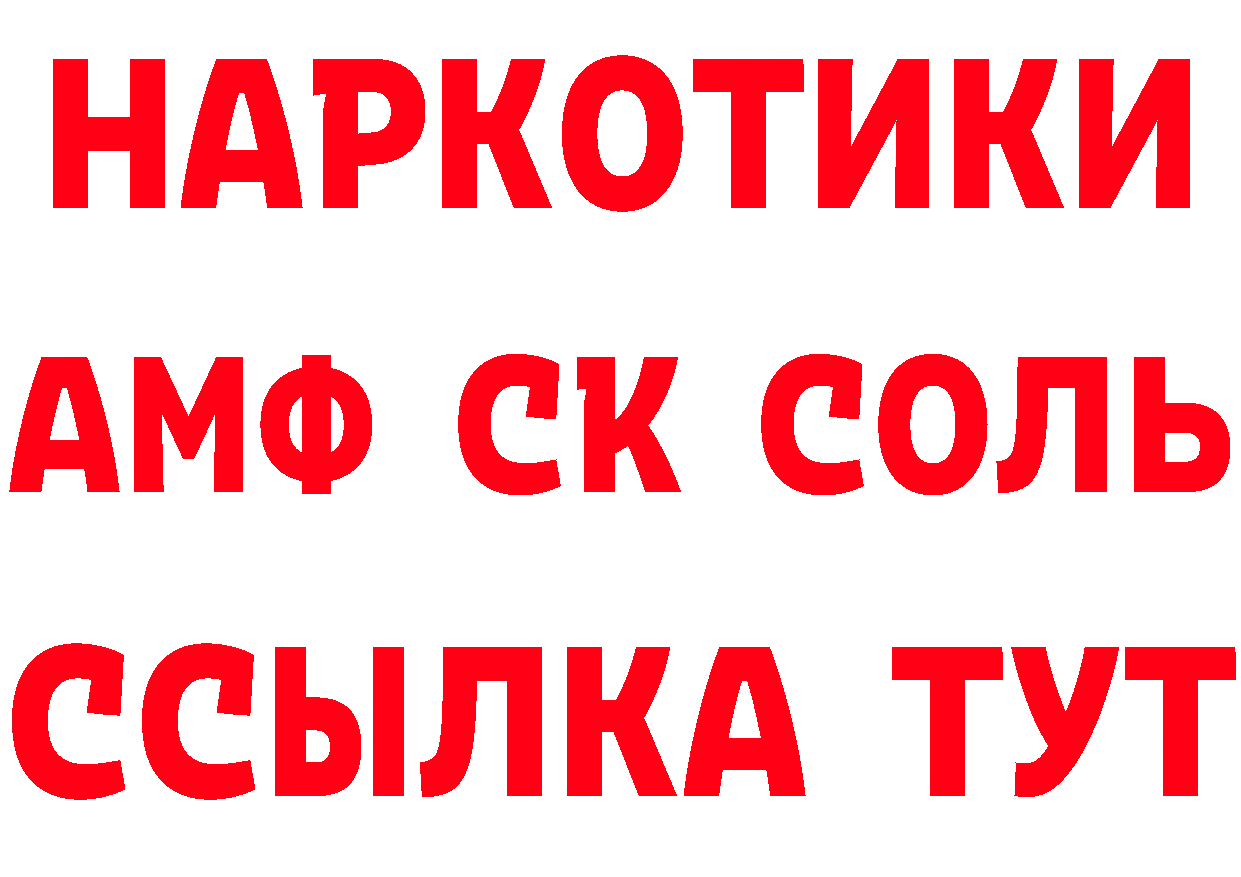 НАРКОТИКИ
АМФ СК СОЛЬ
ССЫЛКА ТУТ